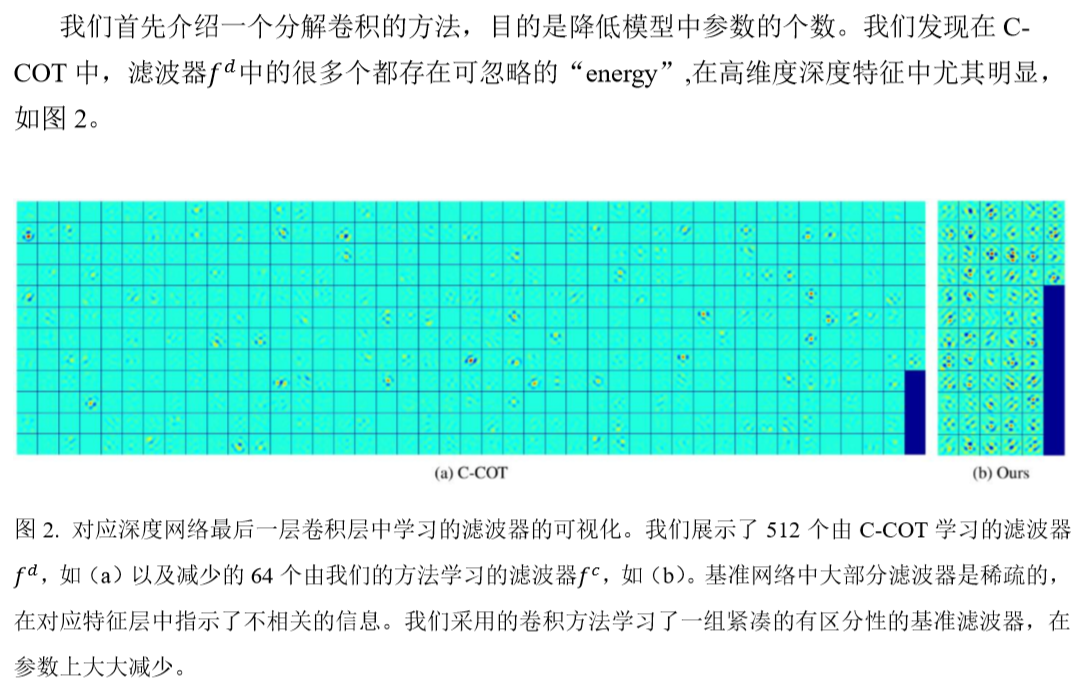 我们首先介绍一个分解卷积的方法，目的是降低模型中参数的个数。我们发现在 C-COT 中，滤波器$f^d$中的很多个都存在可忽略的“energy”,在高维度深度特征中尤其明显，如图 2。

(a) C-COT

(b) Ours

图 2. 对应深度网络最后一层卷积层中学习的滤波器的可视化。我们展示了 512 个由 C-COT 学习的滤波器$f^d$，如（a）以及减少的 64 个由我们的方法学习的滤波器$f^c$，如（b）。基准网络中大部分滤波器是稀疏的，在对应特征层中指示了不相关的信息。我们采用的卷积方法学习了一组紧凑的有区分性的基准滤波器，在参数上大大减少。